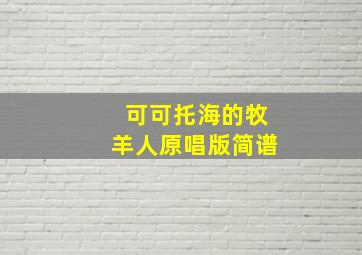 可可托海的牧羊人原唱版简谱